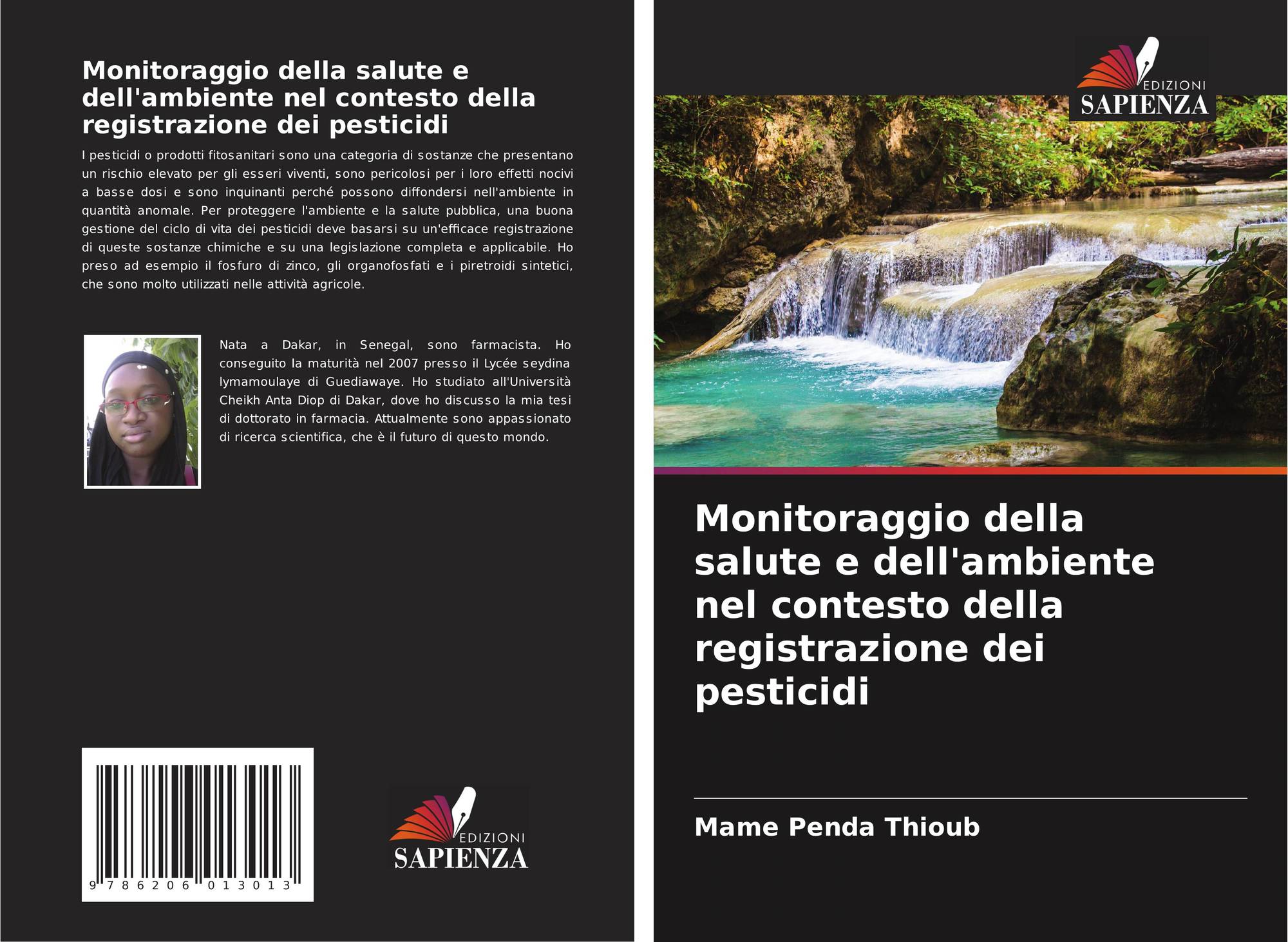 Monitoraggio della salute e dell'ambiente nel contesto della registrazione dei pesticidi

I pesticidi o prodotti fitosanitari sono una categoria di sostanze che presentano un rischio elevato per gli esseri viventi, sono pericolosi per i loro effetti nocivi a basse dosi e sono inquinanti perché possono diffondersi nell'ambiente in quantità anomale. Per proteggere l'ambiente e la salute pubblica, una buona gestione del ciclo di vita dei pesticidi deve basarsi su un'efficace registrazione di queste sostanze chimiche e su una legislazione completa e applicabile. Ho preso ad esempio il fosfuro di zinco, gli organofosfati e i piretroidi sintetici, che sono molto utilizzati nelle attività agricole.

Nata a Dakar, in Senegal, sono farmacista. Ho conseguito la maturità nel 2007 presso il Lycée seydina lymamoulaye di Guediawaye. Ho studiato all'Università Cheikh Anta Diop di Dakar, dove ho discusso la mia tesi di dottorato in farmacia. Attualmente sono appassionato di ricerca scientifica, che è il futuro di questo mondo.

9 786206 013013

EDIZIONI
SAPIENZA

EDIZIONI
SAPIENZA

Monitoraggio della salute e dell'ambiente nel contesto della registrazione dei pesticidi

Mame Penda Thioub